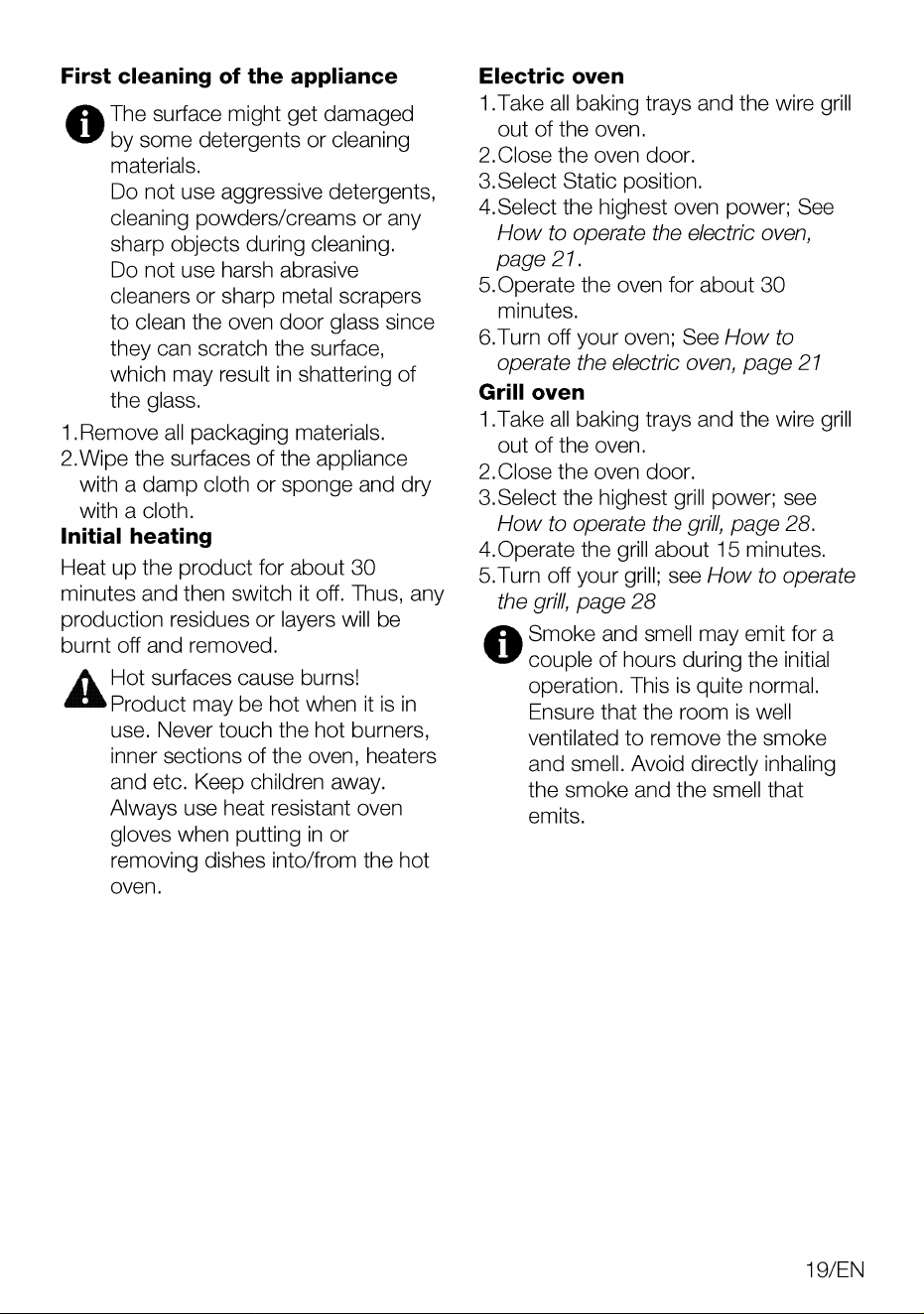 First cleaning of the appliance

The surface might get damaged by some detergents or cleaning materials.

Do not use aggressive detergents, cleaning powders/creams or any sharp objects during cleaning.

Do not use harsh abrasive cleaners or sharp metal scrapers to clean the oven door glass since they can scratch the surface, which may result in shattering of the glass.

1.Remove all packaging materials.
2.Wipe the surfaces of the appliance with a damp cloth or sponge and dry with a cloth.

Initial heating

Heat up the product for about 30 minutes and then switch it off. Thus, any production residues or layers will be burnt off and removed.

Hot surfaces cause burns! Product may be hot when it is in use. Never touch the hot burners, inner sections of the oven, heaters and etc. Keep children away. Always use heat resistant oven gloves when putting in or removing dishes into/from the hot oven.

Electric oven

1.Take all baking trays and the wire grill out of the oven.
2.Close the oven door.
3.Select Static position.
4.Select the highest oven power; See How to operate the electric oven, page 21.
5.Operate the oven for about 30 minutes.
6.Turn off your oven; See How to operate the electric oven, page 21

Grill oven

1.Take all baking trays and the wire grill out of the oven.
2.Close the oven door.
3.Select the highest grill power; see How to operate the grill, page 28.
4.Operate the grill about 15 minutes.
5.Turn off your grill; see How to operate the grill, page 28

Smoke and smell may emit for a couple of hours during the initial operation. This is quite normal. Ensure that the room is well ventilated to remove the smoke and smell. Avoid directly inhaling the smoke and the smell that emits.

19/EN